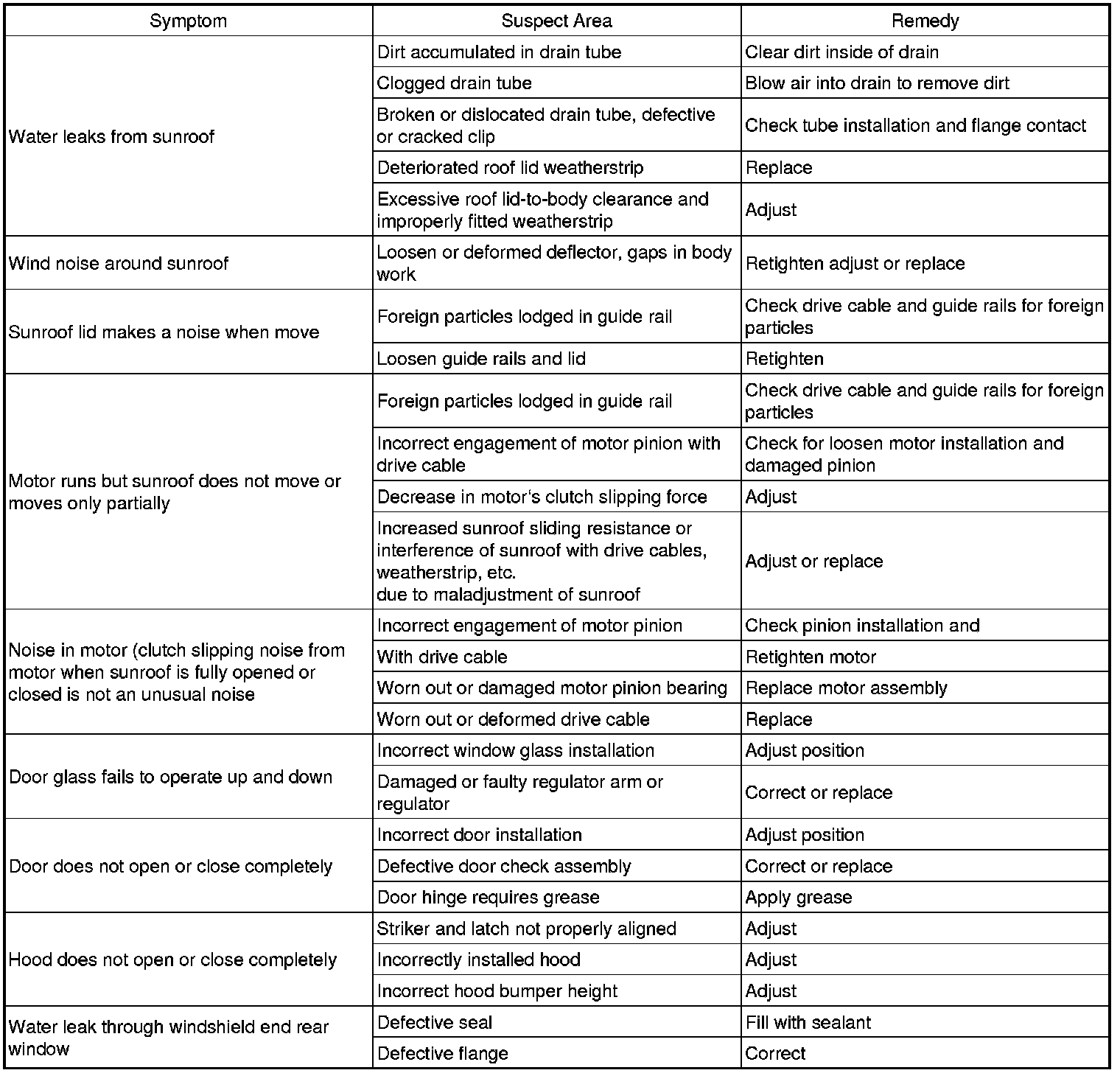 | Symptom | Suspect Area | Remedy |
|---|---|---|
| Water leaks from sunroof | Dirt accumulated in drain tube | Clear dirt inside of drain |
| | Clogged drain tube | Blow air into drain to remove dirt |
| | Broken or dislocated drain tube, defective or cracked clip | Check tube installation and flange contact |
| | Deteriorated roof lid weatherstrip | Replace |
| | Excessive roof lid-to-body clearance and improperly fitted weatherstrip | Adjust |
| Wind noise around sunroof | Loosen or deformed deflector, gaps in body work | Retighten adjust or replace |
| Sunroof lid makes a noise when move | Foreign particles lodged in guide rail | Check drive cable and guide rails for foreign particles |
| | Loosen guide rails and lid | Retighten |
| Motor runs but sunroof does not move or moves only partially | Foreign particles lodged in guide rail | Check drive cable and guide rails for foreign particles |
| | Incorrect engagement of motor pinion with drive cable | Check for loosen motor installation and damaged pinion |
| | Decrease in motor's clutch slipping force | Adjust |
| | Increased sunroof sliding resistance or interference of sunroof with drive cables, weatherstrip, etc. due to maladjustment of sunroof | Adjust or replace |
| Noise in motor (clutch slipping noise from motor when sunroof is fully opened or closed is not an unusual noise | Incorrect engagement of motor pinion | Check pinion installation and |
| | With drive cable | Retighten motor |
| | Worn out or damaged motor pinion bearing | Replace motor assembly |
| | Worn out or deformed drive cable | Replace |
| Door glass fails to operate up and down | Incorrect window glass installation | Adjust position |
| | Damaged or faulty regulator arm or regulator | Correct or replace |
| Door does not open or close completely | Incorrect door installation | Adjust position |
| | Defective door check assembly | Correct or replace |
| | Door hinge requires grease | Apply grease |
| Hood does not open or close completely | Striker and latch not properly aligned | Adjust |
| | Incorrectly installed hood | Adjust |
| | Incorrect hood bumper height | Adjust |
| Water leak through windshield end rear window | Defective seal | Fill with sealant |
| | Defective flange | Correct |